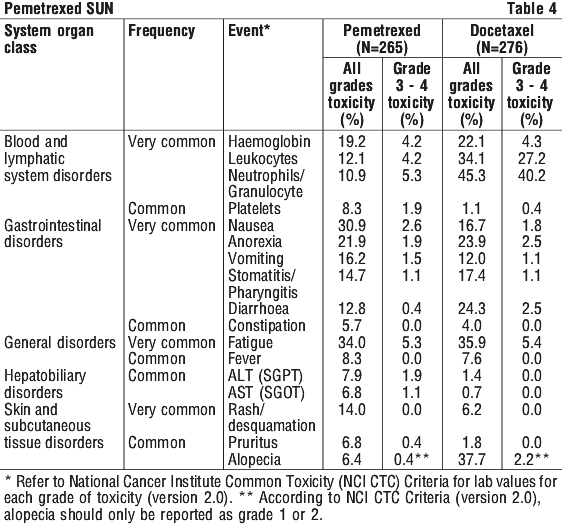 Pemetrexed SUN Table 4

| System organ class | Frequency | Event* | Pemetrexed (N=265) All grades toxicity (%) | Pemetrexed (N=265) Grade 3 - 4 toxicity (%) | Docetaxel (N=276) All grades toxicity (%) | Docetaxel (N=276) Grade 3 - 4 toxicity (%) |
|---|---|---|---|---|---|---|
| Blood and lymphatic system disorders | Very common | Haemoglobin | 19.2 | 4.2 | 22.1 | 4.3 |
| | | Leukocytes | 12.1 | 4.2 | 34.1 | 27.2 |
| | | Neutrophils/ Granulocyte | 10.9 | 5.3 | 45.3 | 40.2 |
| | Common | Platelets | 8.3 | 1.9 | 1.1 | 0.4 |
| Gastrointestinal disorders | Very common | Nausea | 30.9 | 2.6 | 16.7 | 1.8 |
| | | Anorexia | 21.9 | 1.9 | 23.9 | 2.5 |
| | | Vomiting | 16.2 | 1.5 | 12.0 | 1.1 |
| | | Stomatitis/ Pharyngitis | 14.7 | 1.1 | 17.4 | 1.1 |
| | | Diarrhoea | 12.8 | 0.4 | 24.3 | 2.5 |
| | Common | Constipation | 5.7 | 0.0 | 4.0 | 0.0 |
| General disorders | Very common | Fatigue | 34.0 | 5.3 | 35.9 | 5.4 |
| | Common | Fever | 8.3 | 0.0 | 7.6 | 0.0 |
| Hepatobiliary disorders | Common | ALT (SGPT) | 7.9 | 1.9 | 1.4 | 0.0 |
| | | AST (SGOT) | 6.8 | 1.1 | 0.7 | 0.0 |
| Skin and subcutaneous tissue disorders | Very common | Rash/ desquamation | 14.0 | 0.0 | 6.2 | 0.0 |
| | Common | Pruritus | 6.8 | 0.4 | 1.8 | 0.0 |
| | | Alopecia | 6.4 | 0.4** | 37.7 | 2.2** |

* Refer to National Cancer Institute Common Toxicity (NCI CTC) Criteria for lab values for each grade of toxicity (version 2.0). ** According to NCI CTC Criteria (version 2.0), alopecia should only be reported as grade 1 or 2.